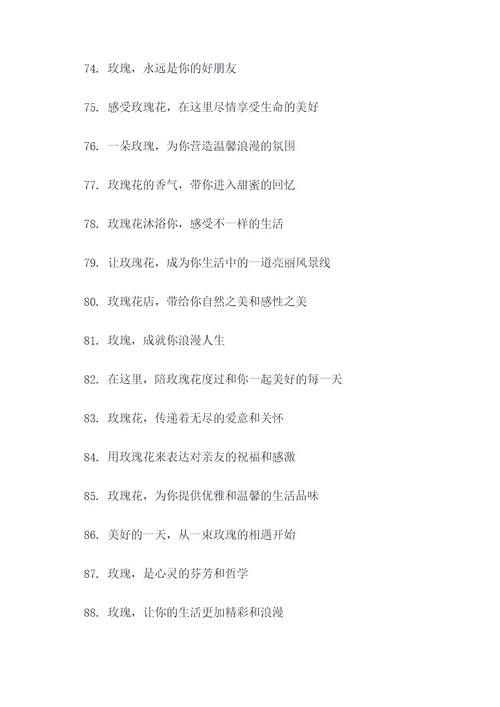 74. 玫瑰，永远是你的好朋友

75. 感受玫瑰花，在这里尽情享受生命的美好

76. 一朵玫瑰，为你营造温馨浪漫的氛围

77. 玫瑰花的香气，带你进入甜蜜的回忆

78. 玫瑰花沐浴你，感受不一样的生活

79. 让玫瑰花，成为你生活中的一道亮丽风景线

80. 玫瑰花店，带给你自然之美和感性之美

81. 玫瑰，成就你浪漫人生

82. 在这里，陪玫瑰花度过和你一起美好的每一天

83. 玫瑰花，传递着无尽的爱意和关怀

84. 用玫瑰花来表达对亲友的祝福和感激

85. 玫瑰花，为你提供优雅和温馨的生活品味

86. 美好的一天，从一束玫瑰的相遇开始

87. 玫瑰，是心灵的芬芳和哲学

88. 玫瑰，让你的生活更加精彩和浪漫